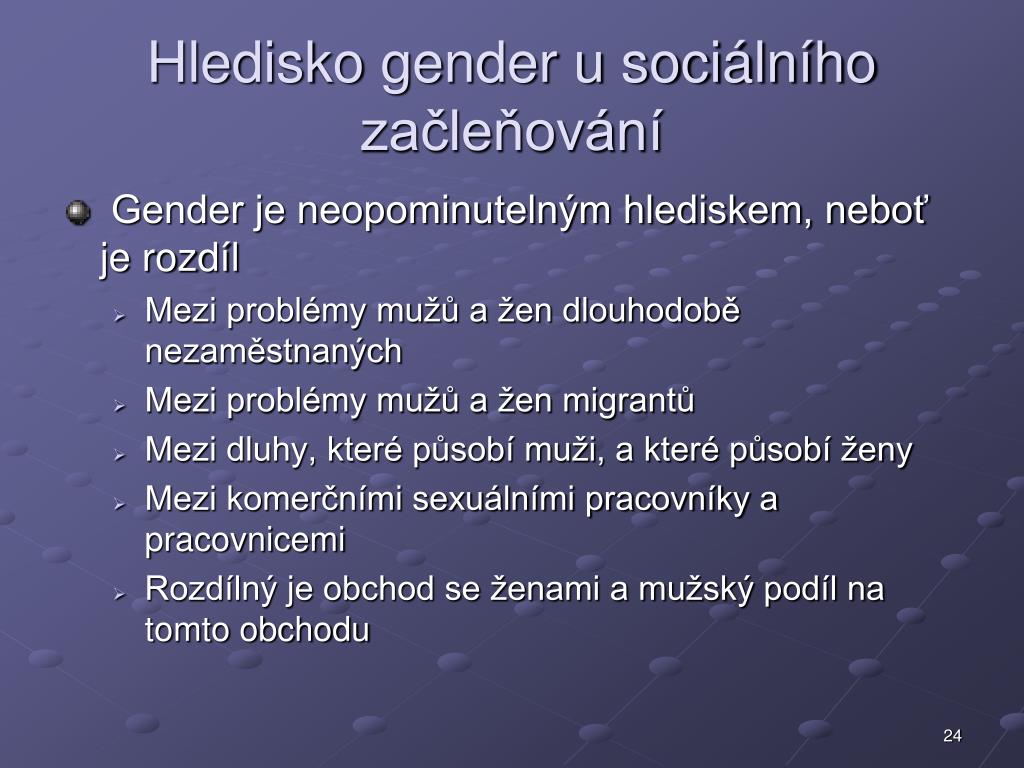 Hledisko gender u sociálního začleňování

Gender je neopominutelným hlediskem, neboť je rozdíl

Mezi problémy mužů a žen dlouhodobě nezaměstnaných

Mezi problémy mužů a žen migrantů

Mezi dluhy, které působí muži, a které působí ženy

Mezi komerčními sexuálními pracovníky a pracovnicemi

Rozdílný je obchod se ženami a mužský podíl na tomto obchodu

24